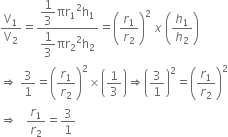 $\frac{V_1}{V_2} = \frac{\frac{1}{3}\pi r_1{}^2 h_1}{\frac{1}{3}\pi r_2{}^2 h_2} = \left(\frac{r_1}{r_2}\right)^2 x \left(\frac{h_1}{h_2}\right)$

$\Rightarrow \frac{3}{1} = \left(\frac{r_1}{r_2}\right)^2 \times \left(\frac{1}{3}\right) \Rightarrow \left(\frac{3}{1}\right)^2 = \left(\frac{r_1}{r_2}\right)^2$

$\Rightarrow \frac{r_1}{r_2} = \frac{3}{1}$